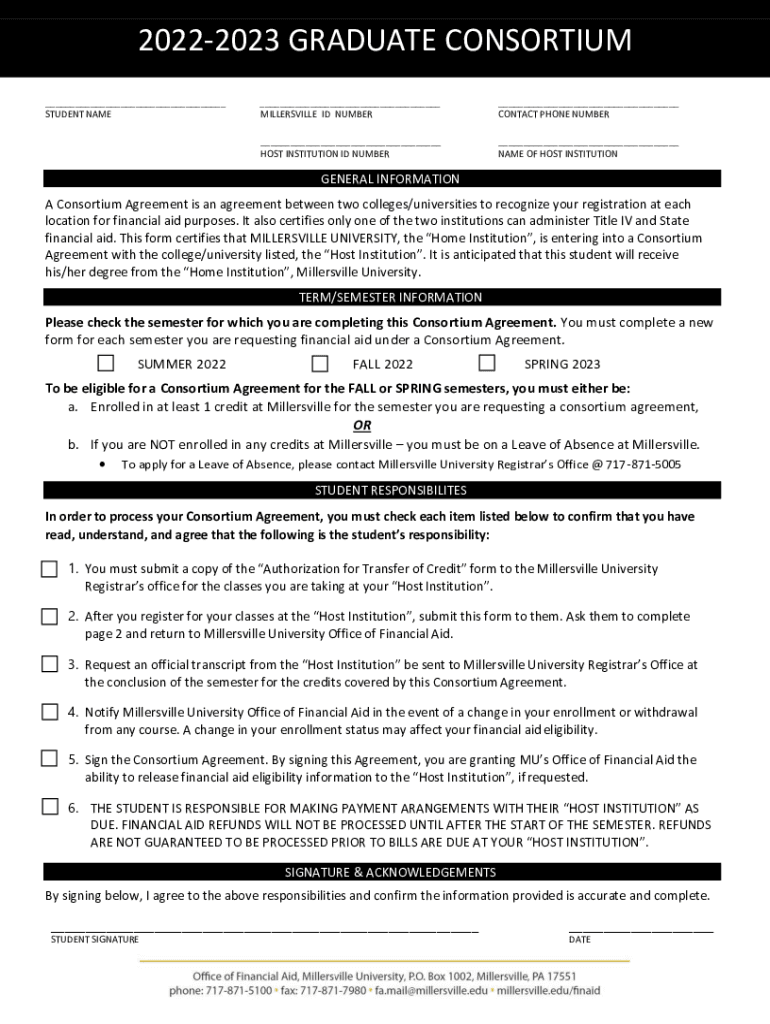 2022-2023 GRADUATE CONSORTIUM

STUDENT NAME

MILLERSVILLE ID NUMBER

CONTACT PHONE NUMBER

HOST INSTITUTION ID NUMBER

NAME OF HOST INSTITUTION

GENERAL INFORMATION

A Consortium Agreement is an agreement between two colleges/universities to recognize your registration at each location for financial aid purposes. It also certifies only one of the two institutions can administer Title IV and State financial aid. This form certifies that MILLERSVILLE UNIVERSITY, the "Home Institution", is entering into a Consortium Agreement with the college/university listed, the "Host Institution". It is anticipated that this student will receive his/her degree from the "Home Institution", Millersville University.

TERM/SEMESTER INFORMATION

Please check the semester for which you are completing this Consortium Agreement. You must complete a new form for each semester you are requesting financial aid under a Consortium Agreement.

SUMMER 2022 FALL 2022 SPRING 2023

To be eligible for a Consortium Agreement for the FALL or SPRING semesters, you must either be:

a. Enrolled in at least 1 credit at Millersville for the semester you are requesting a consortium agreement,

OR

b. If you are NOT enrolled in any credits at Millersville – you must be on a Leave of Absence at Millersville.

• To apply for a Leave of Absence, please contact Millersville University Registrar's Office @ 717-871-5005

STUDENT RESPONSIBILITES

In order to process your Consortium Agreement, you must check each item listed below to confirm that you have read, understand, and agree that the following is the student's responsibility:

1. You must submit a copy of the "Authorization for Transfer of Credit" form to the Millersville University Registrar's office for the classes you are taking at your "Host Institution".

2. After you register for your classes at the "Host Institution", submit this form to them. Ask them to complete page 2 and return to Millersville University Office of Financial Aid.

3. Request an official transcript from the "Host Institution" be sent to Millersville University Registrar's Office at the conclusion of the semester for the credits covered by this Consortium Agreement.

4. Notify Millersville University Office of Financial Aid in the event of a change in your enrollment or withdrawal from any course. A change in your enrollment status may affect your financial aid eligibility.

5. Sign the Consortium Agreement. By signing this Agreement, you are granting MU's Office of Financial Aid the ability to release financial aid eligibility information to the "Host Institution", if requested.

6. THE STUDENT IS RESPONSIBLE FOR MAKING PAYMENT ARANGEMENTS WITH THEIR "HOST INSTITUTION" AS DUE. FINANCIAL AID REFUNDS WILL NOT BE PROCESSED UNTIL AFTER THE START OF THE SEMESTER. REFUNDS ARE NOT GUARANTEED TO BE PROCESSED PRIOR TO BILLS ARE DUE AT YOUR "HOST INSTITUTION".

SIGNATURE & ACKNOWLEDGEMENTS

By signing below, I agree to the above responsibilities and confirm the information provided is accurate and complete.

STUDENT SIGNATURE

DATE

Office of Financial Aid, Millersville University, P.O. Box 1002, Millersville, PA 17551
phone: 717-871-5100 • fax: 717-871-7980 • fa.mail@millersville.edu • millersville.edu/finaid